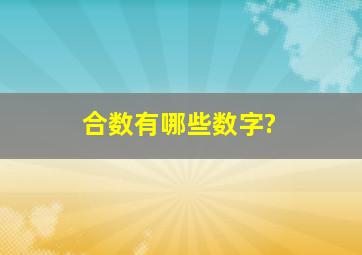 合数有哪些数字?